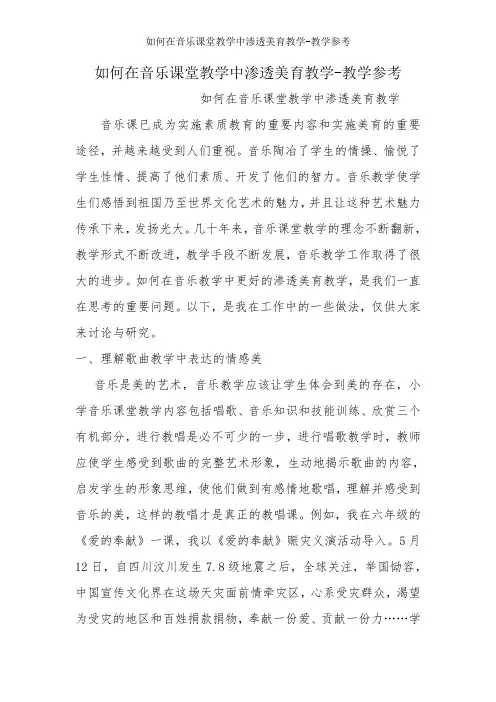 如何在音乐课堂教学中渗透美育教学-教学参考

如何在音乐课堂教学中渗透美育教学-教学参考

如何在音乐课堂教学中渗透美育教学

音乐课已成为实施素质教育的重要内容和实施美育的重要途径，并越来越受到人们重视。音乐陶冶了学生的情操、愉悦了学生性情、提高了他们素质、开发了他们的智力。音乐教学使学生们感悟到祖国乃至世界文化艺术的魅力，并且让这种艺术魅力传承下来，发扬光大。几十年来，音乐课堂教学的理念不断翻新，教学形式不断改进，教学手段不断发展，音乐教学工作取得了很大的进步。如何在音乐教学中更好的渗透美育教学，是我们一直在思考的重要问题。以下，是我在工作中的一些做法，仅供大家来讨论与研究。

一、理解歌曲教学中表达的情感美

音乐是美的艺术，音乐教学应该让学生体会到美的存在，小学音乐课堂教学内容包括唱歌、音乐知识和技能训练、欣赏三个有机部分，进行教唱是必不可少的一步，进行唱歌教学时，教师应使学生感受到歌曲的完整艺术形象，生动地揭示歌曲的内容，启发学生的形象思维，使他们做到有感情地歌唱，理解并感受到音乐的美，这样的教唱才是真正的教唱课。例如，我在六年级的《爱的奉献》一课，我以《爱的奉献》赈灾义演活动导入。5月12日，自四川汶川发生7.8级地震之后，全球关注，举国恸容，中国宣传文化界在这场天灾面前情牵灾区，心系受灾群众，渴望为受灾的地区和百姓捐款捐物，奉献一份爱、贡献一份力……学